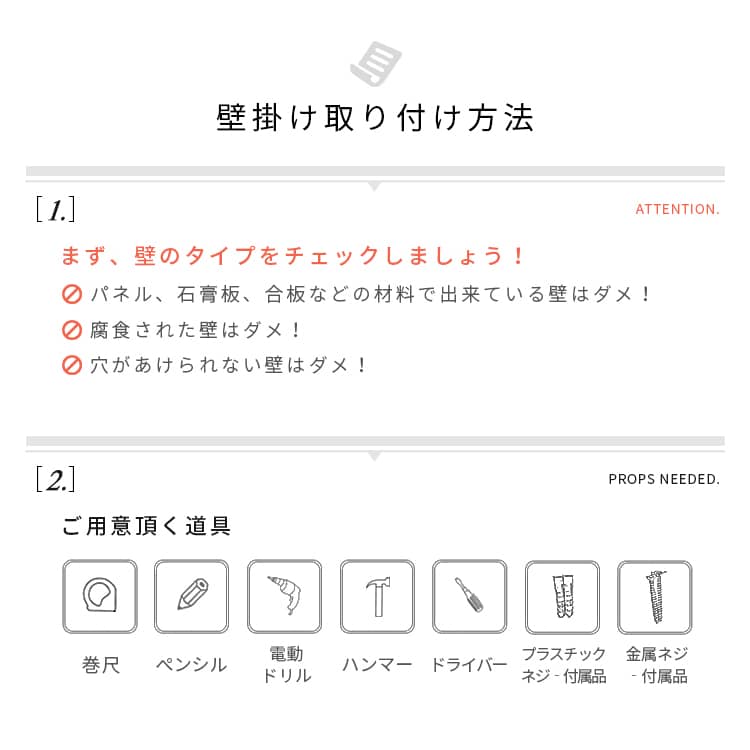 壁掛け取り付け方法

[1.]

ATTENTION.

まず、壁のタイプをチェックしましょう！

パネル、石膏板、合板などの材料で出来ている壁はダメ！

腐食された壁はダメ！

穴があけられない壁はダメ！

[2.]

PROPS NEEDED.

ご用意頂く道具

巻尺

ペンシル

電動
ドリル

ハンマー

ドライバー

プラスチック
ネジ - 付属品

金属ネジ
- 付属品